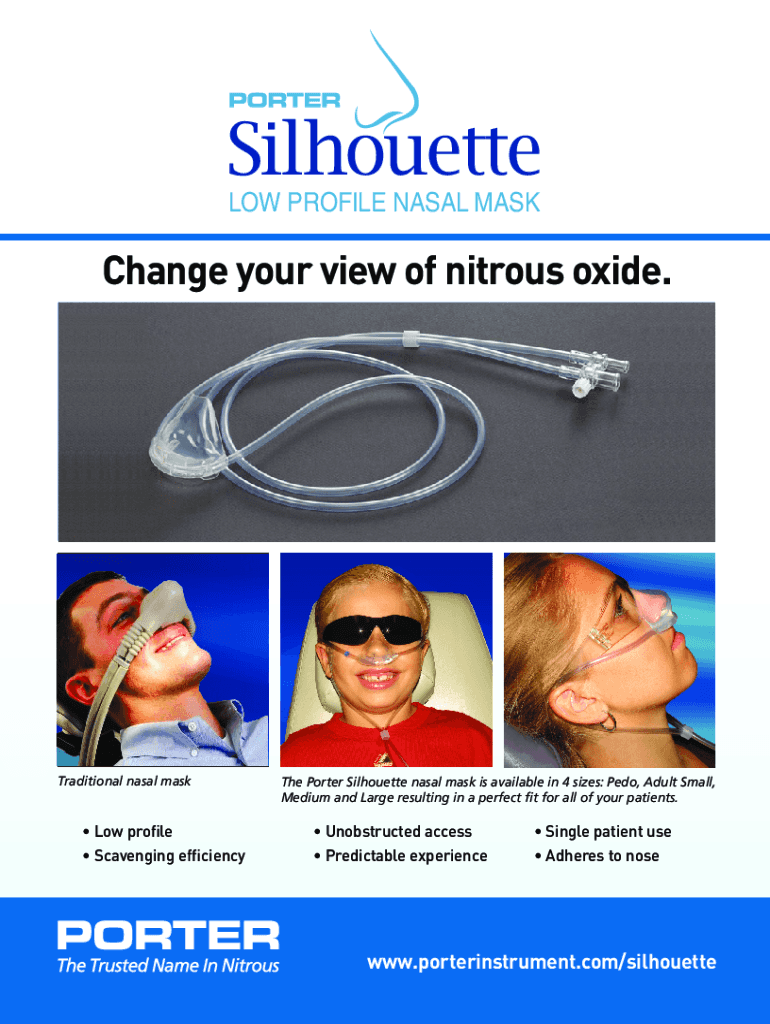 PORTER
Silhouette
LOW PROFILE NASAL MASK

Change your view of nitrous oxide.

Traditional nasal mask

The Porter Silhouette nasal mask is available in 4 sizes: Pedo, Adult Small, Medium and Large resulting in a perfect fit for all of your patients.

• Low profile
• Scavenging efficiency

• Unobstructed access
• Predictable experience

• Single patient use
• Adheres to nose

PORTER
The Trusted Name In Nitrous

www.porterinstrument.com/silhouette